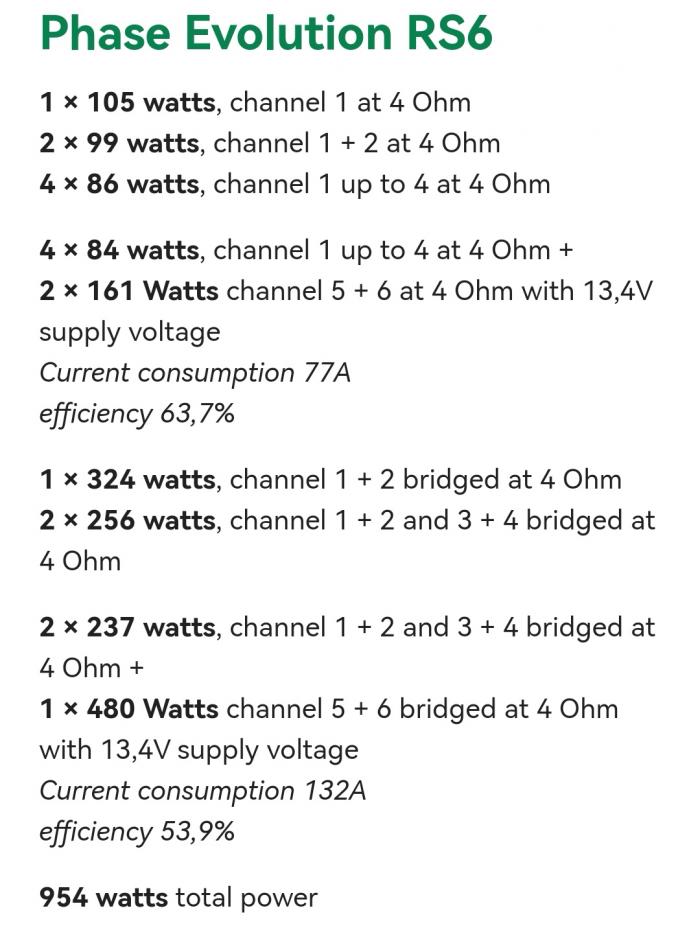 Phase Evolution RS6

1 × 105 watts, channel 1 at 4 Ohm
2 × 99 watts, channel 1 + 2 at 4 Ohm
4 × 86 watts, channel 1 up to 4 at 4 Ohm

4 × 84 watts, channel 1 up to 4 at 4 Ohm +
2 × 161 Watts channel 5 + 6 at 4 Ohm with 13,4V supply voltage
Current consumption 77A
efficiency 63,7%

1 × 324 watts, channel 1 + 2 bridged at 4 Ohm
2 × 256 watts, channel 1 + 2 and 3 + 4 bridged at 4 Ohm

2 × 237 watts, channel 1 + 2 and 3 + 4 bridged at 4 Ohm +
1 × 480 Watts channel 5 + 6 bridged at 4 Ohm with 13,4V supply voltage
Current consumption 132A
efficiency 53,9%

954 watts total power